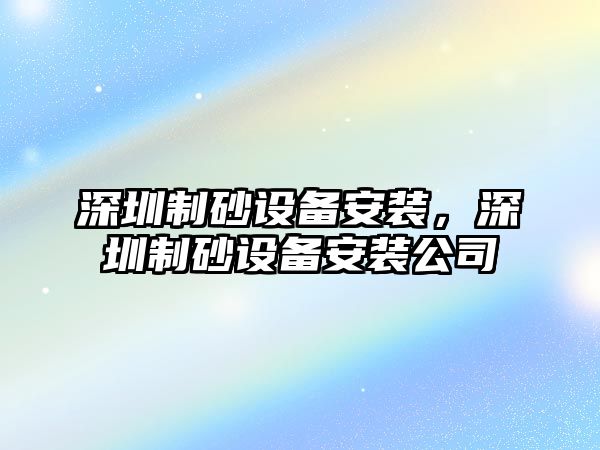 深圳制砂设备安装，深圳制砂设备安装公司